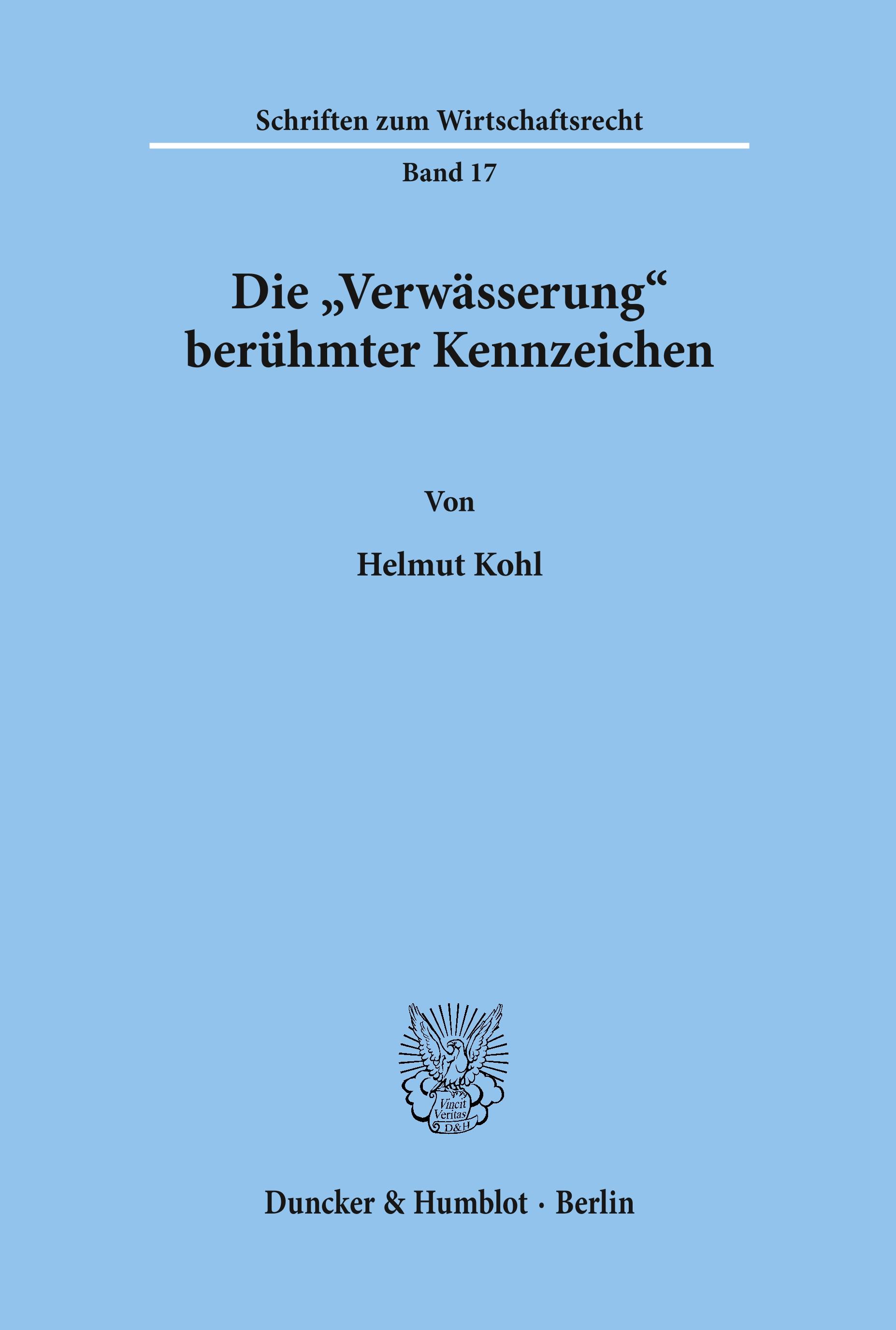 Schriften zum Wirtschaftsrecht

Band 17

Die „Verwässerung“ berühmter Kennzeichen

Von

Helmut Kohl

Vincit Veritas D&H

Duncker & Humblot · Berlin